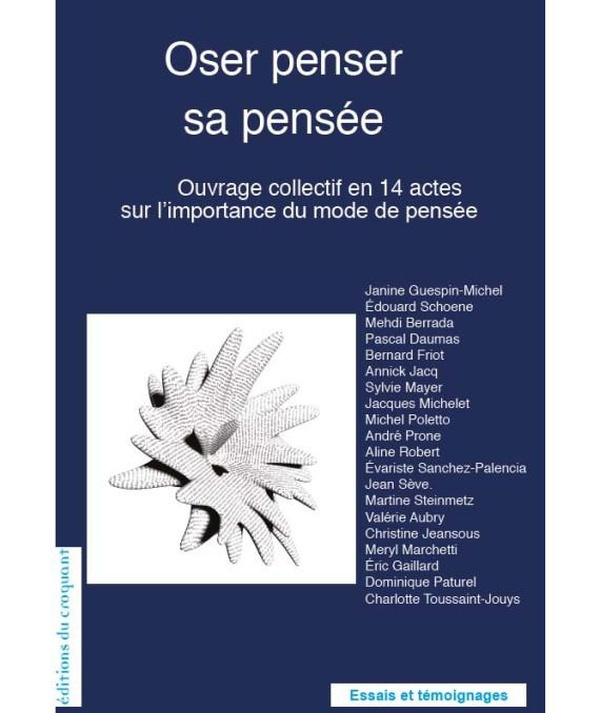 Oser penser sa pensée

Ouvrage collectif en 14 actes sur l'importance du mode de pensée

Janine Guespin-Michel
Édouard Schoene
Mehdi Berrada
Pascal Daumas
Bernard Friot
Annick Jacq
Sylvie Mayer
Jacques Michelet
Michel Poletto
André Prone
Aline Robert
Évariste Sanchez-Palencia
Jean Sève.
Martine Steinmetz
Valérie Aubry
Christine Jeansous
Meryl Marchetti
Éric Gaillard
Dominique Paturel
Charlotte Toussaint-Jouys

éditions du croquant

Essais et témoignages